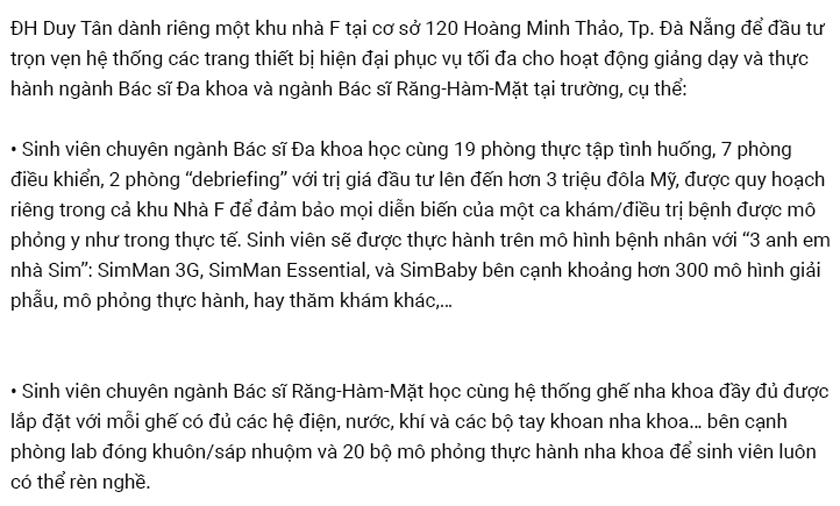 ĐH Duy Tân dành riêng một khu nhà F tại cơ sở 120 Hoàng Minh Thảo, Tp. Đà Nẵng để đầu tư trọn vẹn hệ thống các trang thiết bị hiện đại phục vụ tối đa cho hoạt động giảng dạy và thực hành ngành Bác sĩ Đa khoa và ngành Bác sĩ Răng-Hàm-Mặt tại trường, cụ thể:

• Sinh viên chuyên ngành Bác sĩ Đa khoa học cùng 19 phòng thực tập tình huống, 7 phòng điều khiển, 2 phòng “debriefing” với trị giá đầu tư lên đến hơn 3 triệu đôla Mỹ, được quy hoạch riêng trong cả khu Nhà F để đảm bảo mọi diễn biến của một ca khám/điều trị bệnh được mô phỏng y như trong thực tế. Sinh viên sẽ được thực hành trên mô hình bệnh nhân với “3 anh em nhà Sim”: SimMan 3G, SimMan Essential, và SimBaby bên cạnh khoảng hơn 300 mô hình giải phẫu, mô phỏng thực hành, hay thăm khám khác,...

• Sinh viên chuyên ngành Bác sĩ Răng-Hàm-Mặt học cùng hệ thống ghế nha khoa đầy đủ được lắp đặt với mỗi ghế có đủ các hệ điện, nước, khí và các bộ tay khoan nha khoa... bên cạnh phòng lab đóng khuôn/sáp nhuộm và 20 bộ mô phỏng thực hành nha khoa để sinh viên luôn có thể rèn nghề.